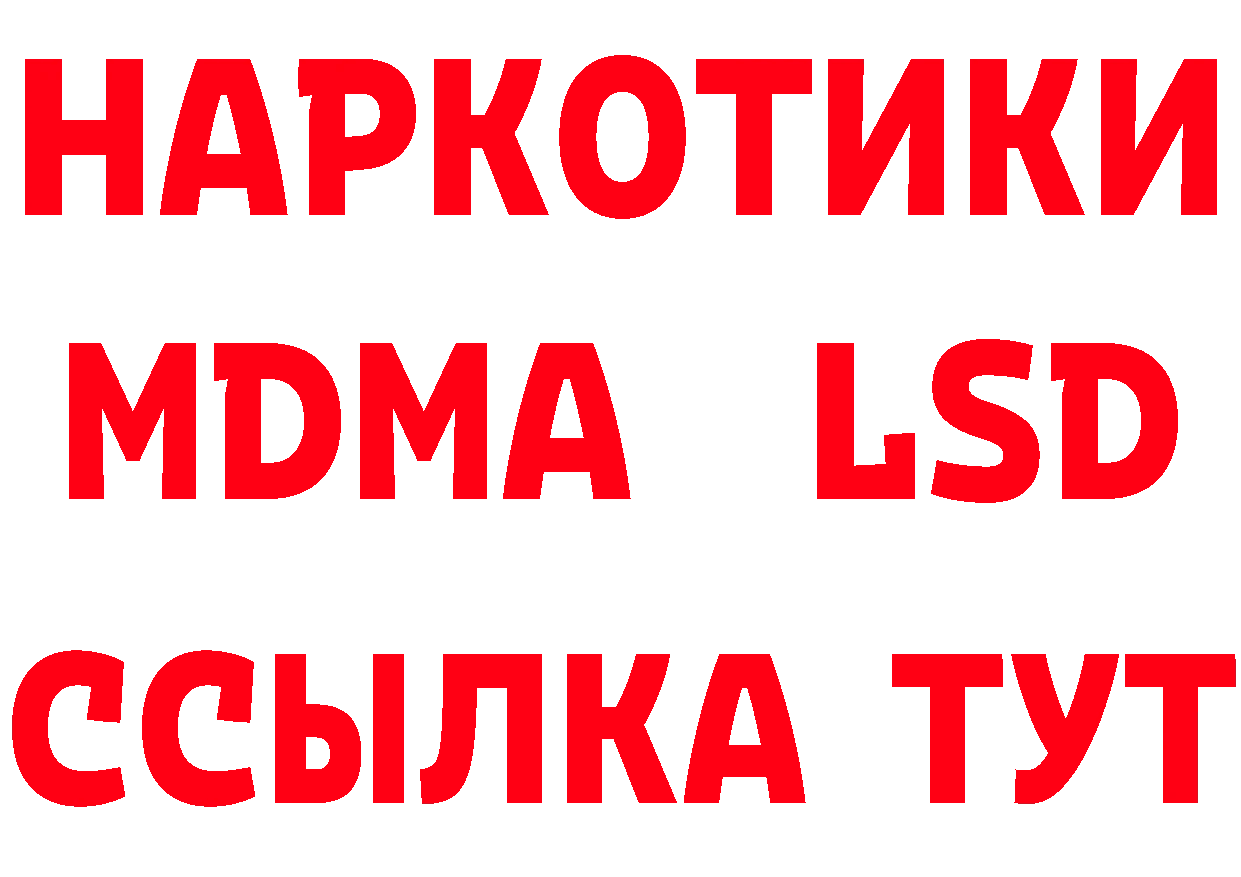 НАРКОТИКИ
MDMA LSD
ССЫЛКА ТУТ